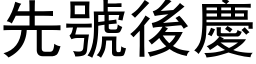 先號後慶